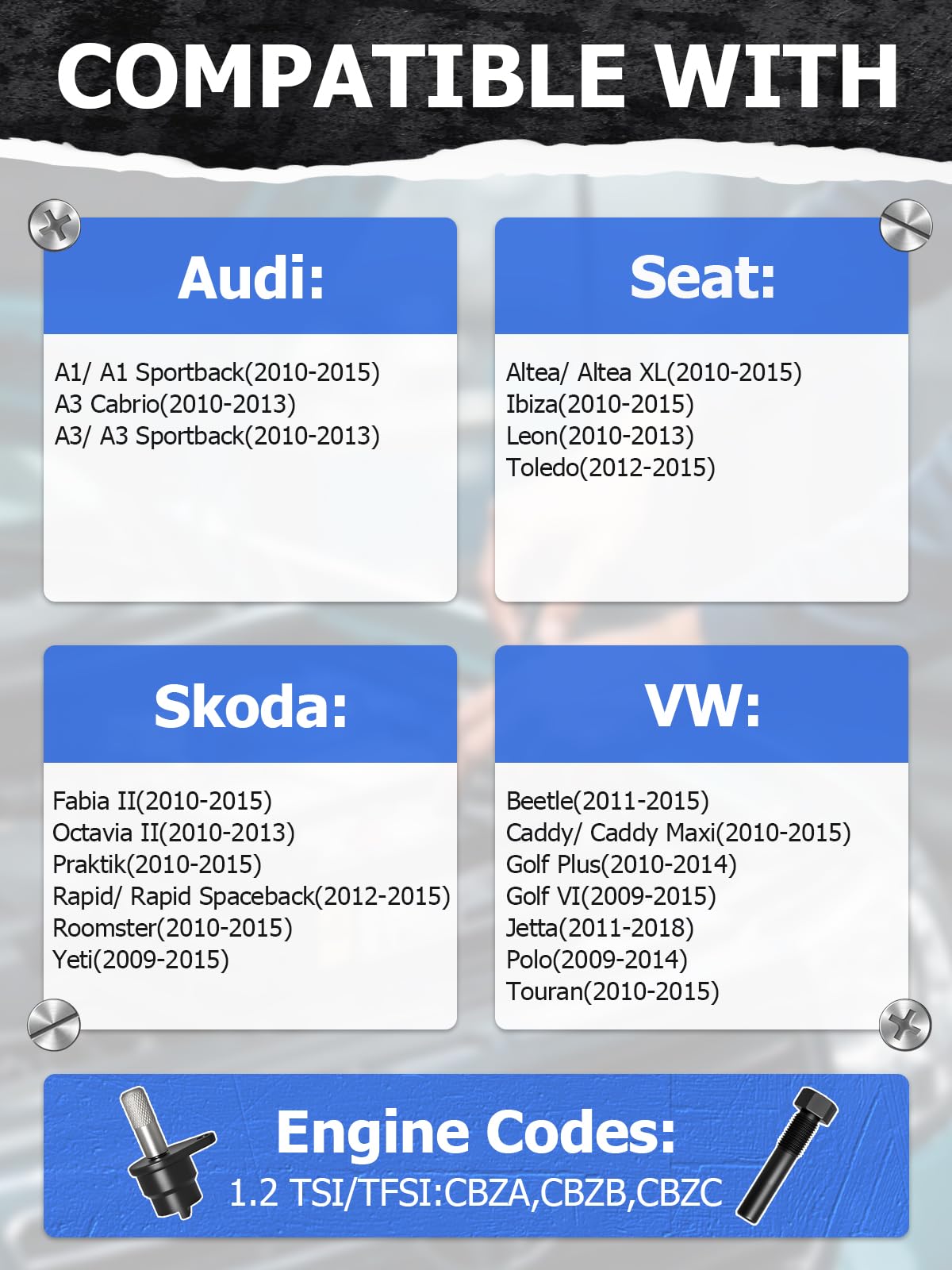 COMPATIBLE WITH

Audi:

A1/ A1 Sportback(2010-2015)
A3 Cabrio(2010-2013)
A3/ A3 Sportback(2010-2013)

Seat:

Altea/ Altea XL(2010-2015)
Ibiza(2010-2015)
Leon(2010-2013)
Toledo(2012-2015)

Skoda:

Fabia II(2010-2015)
Octavia II(2010-2013)
Praktik(2010-2015)
Rapid/ Rapid Spaceback(2012-2015)
Roomster(2010-2015)
Yeti(2009-2015)

VW:

Beetle(2011-2015)
Caddy/ Caddy Maxi(2010-2015)
Golf Plus(2010-2014)
Golf VI(2009-2015)
Jetta(2011-2018)
Polo(2009-2014)
Touran(2010-2015)

Engine Codes:
1.2 TSI/TFSI:CBZA,CBZB,CBZC